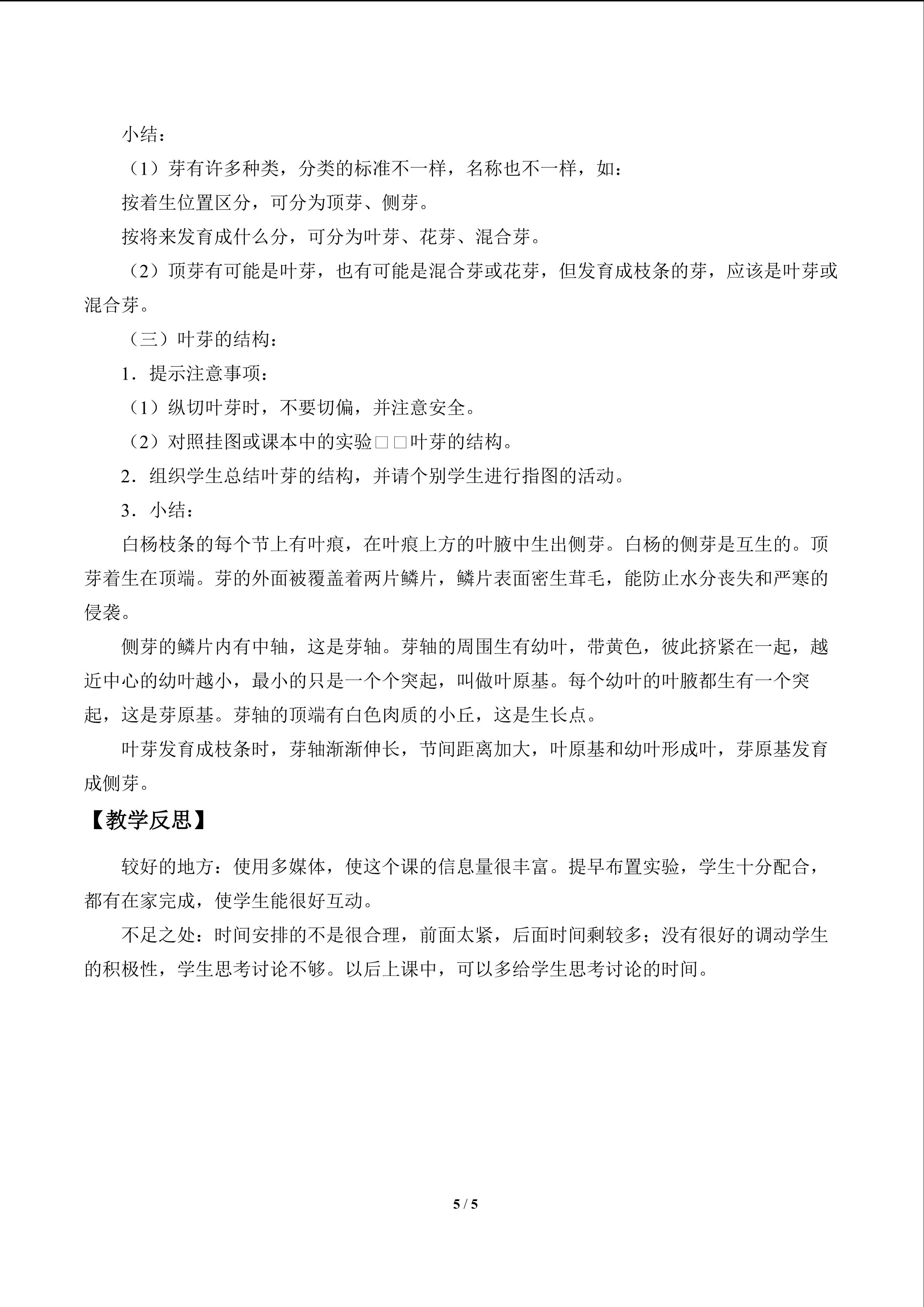 小结：

（1）芽有许多种类，分类的标准不一样，名称也不一样，如：

按着生位置区分，可分为顶芽、侧芽。

按将来发育成什么分，可分为叶芽、花芽、混合芽。

（2）顶芽有可能是叶芽，也有可能是混合芽或花芽，但发育成枝条的芽，应该是叶芽或混合芽。

（三）叶芽的结构：

1．提示注意事项：

（1）纵切叶芽时，不要切偏，并注意安全。

（2）对照挂图或课本中的实验□□叶芽的结构。

2．组织学生总结叶芽的结构，并请个别学生进行指图的活动。

3．小结：

白杨枝条的每个节上有叶痕，在叶痕上方的叶腋中生出侧芽。白杨的侧芽是互生的。顶芽着生在顶端。芽的外面被覆盖着两片鳞片，鳞片表面密生茸毛，能防止水分丧失和严寒的侵袭。

侧芽的鳞片内有中轴，这是芽轴。芽轴的周围生有幼叶，带黄色，彼此挤紧在一起，越近中心的幼叶越小，最小的只是一个个突起，叫做叶原基。每个幼叶的叶腋都生有一个突起，这是芽原基。芽轴的顶端有白色肉质的小丘，这是生长点。

叶芽发育成枝条时，芽轴渐渐伸长，节间距离加大，叶原基和幼叶形成叶，芽原基发育成侧芽。

【教学反思】

较好的地方：使用多媒体，使这个课的信息量很丰富。提早布置实验，学生十分配合，都有在家完成，使学生能很好互动。

不足之处：时间安排的不是很合理，前面太紧，后面时间剩较多；没有很好的调动学生的积极性，学生思考讨论不够。以后上课中，可以多给学生思考讨论的时间。

5 / 5